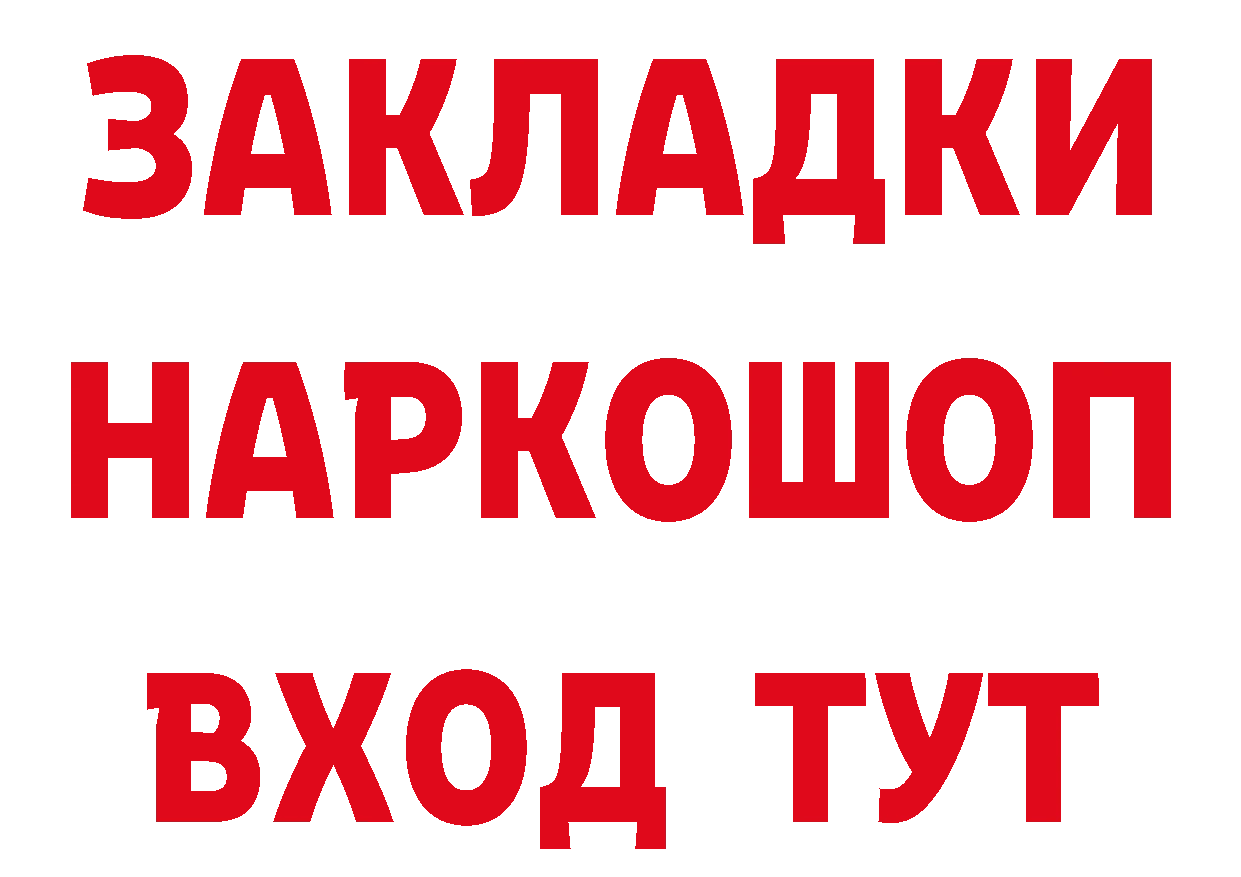 ЗАКЛАДКИ НАРКОШОП ВХОД ТУТ